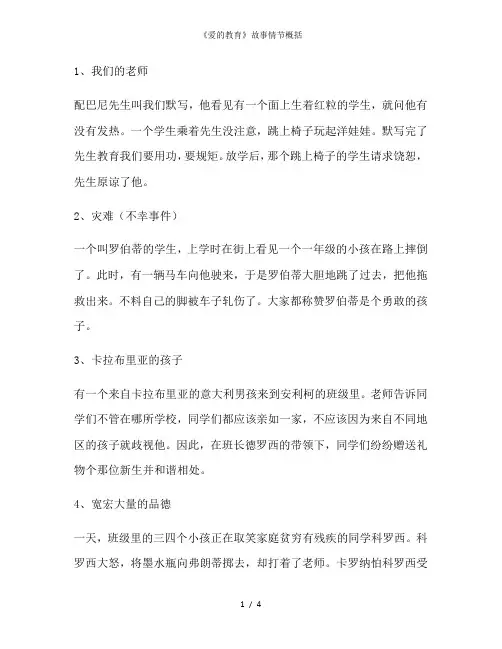 《爱的教育》故事情节概括

1、我们的老师

配巴尼先生叫我们默写，他看见有一个面上生着红粒的学生，就问他有没有发热。一个学生乘着先生没注意，跳上椅子玩起洋娃娃。默写完了先生教育我们要用功，要规矩。放学后，那个跳上椅子的学生请求饶恕，先生原谅了他。

2、灾难（不幸事件）

一个叫罗伯蒂的学生，上学时在街上看见一个一年级的小孩在路上摔倒了。此时，有一辆马车向他驶来，于是罗伯蒂大胆地跳了过去，把他拖救出来。不料自己的脚被车子轧伤了。大家都称赞罗伯蒂是个勇敢的孩子。

3、卡拉布里亚的孩子

有一个来自卡拉布里亚的意大利男孩来到安利柯的班级里。老师告诉同学们不管在哪所学校，同学们都应该亲如一家，不应该因为来自不同地区的孩子就歧视他。因此，在班长德罗西的带领下，同学们纷纷赠送礼物个那位新生并和谐相处。

4、宽宏大量的品德

一天，班级里的三四个小孩正在取笑家庭贫穷有残疾的同学科罗西。科罗西大怒，将墨水瓶向弗朗蒂掷去，却打着了老师。卡罗纳怕科罗西受

1 / 4